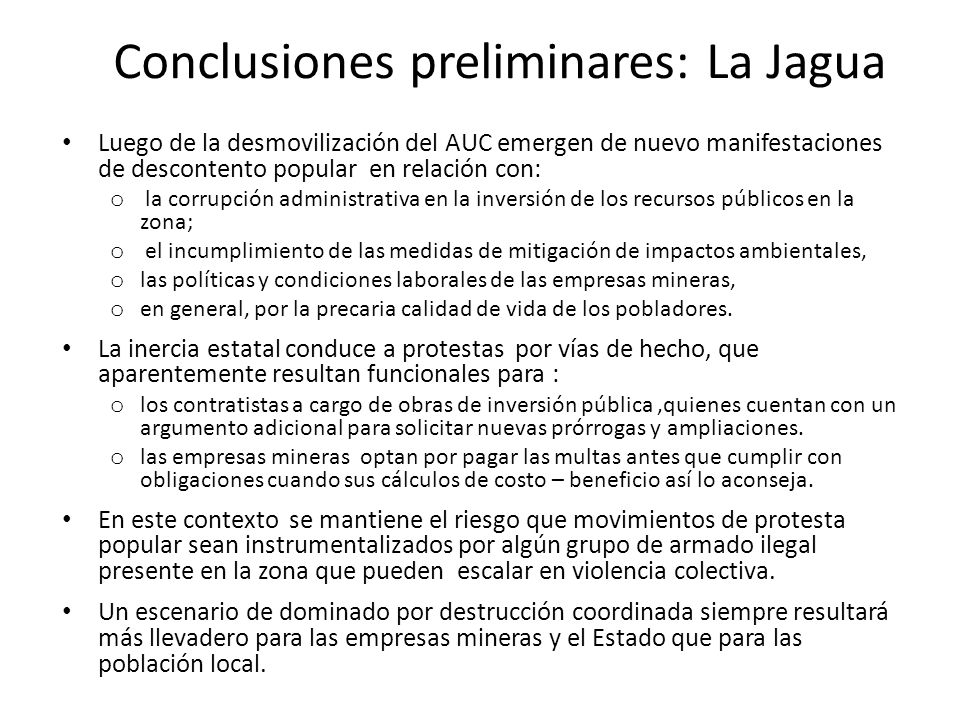 Conclusiones preliminares: La Jagua

• Luego de la desmovilización del AUC emergen de nuevo manifestaciones de descontento popular en relación con:
  o la corrupción administrativa en la inversión de los recursos públicos en la zona;
  o el incumplimiento de las medidas de mitigación de impactos ambientales,
  o las políticas y condiciones laborales de las empresas mineras,
  o en general, por la precaria calidad de vida de los pobladores.

• La inercia estatal conduce a protestas por vías de hecho, que aparentemente resultan funcionales para :
  o los contratistas a cargo de obras de inversión pública ,quienes cuentan con un argumento adicional para solicitar nuevas prórrogas y ampliaciones.
  o las empresas mineras optan por pagar las multas antes que cumplir con obligaciones cuando sus cálculos de costo – beneficio así lo aconseja.

• En este contexto se mantiene el riesgo que movimientos de protesta popular sean instrumentalizados por algún grupo de armado ilegal presente en la zona que pueden escalar en violencia colectiva.

• Un escenario de dominado por destrucción coordinada siempre resultará más llevadero para las empresas mineras y el Estado que para las población local.